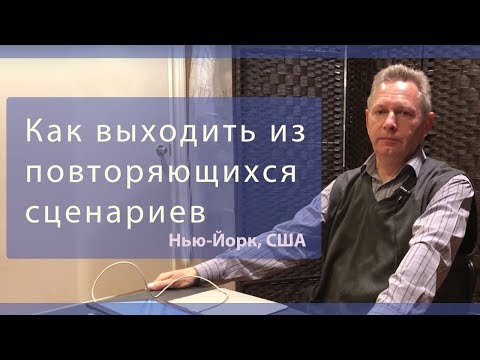 Как выходить из повторяющихся сценариев

Нью-Йорк, США